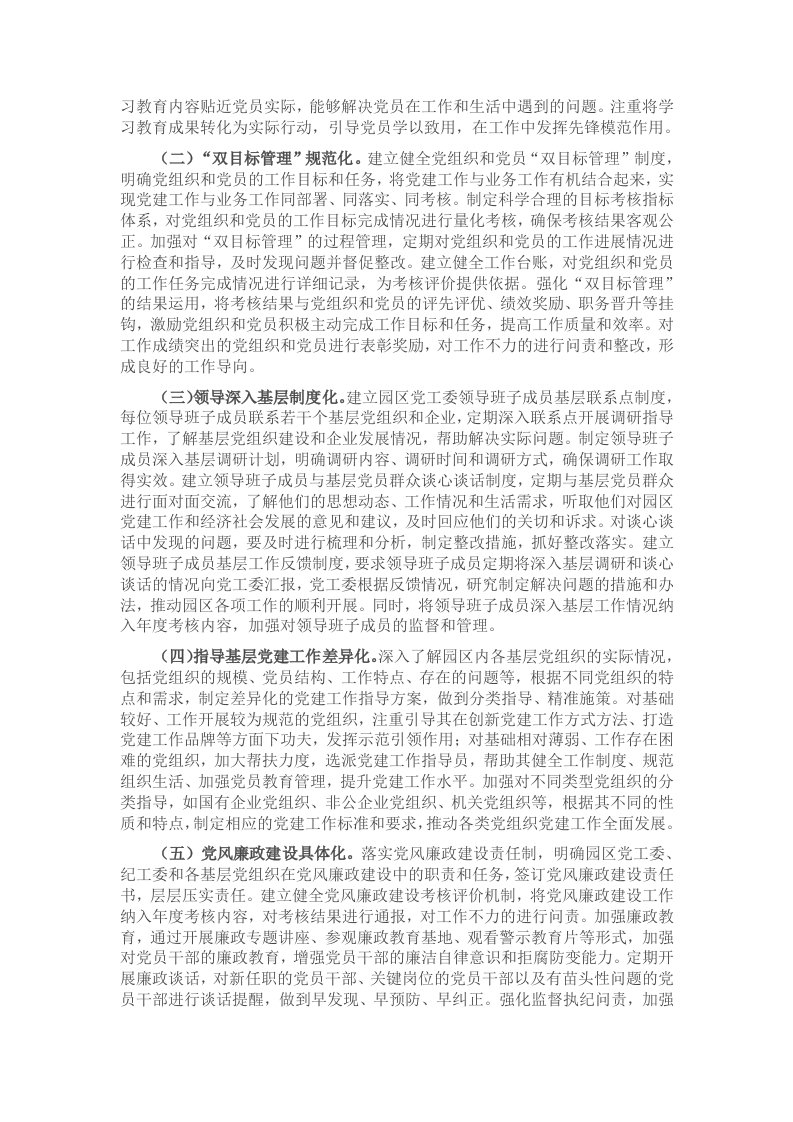 习教育内容贴近党员实际，能够解决党员在工作和生活中遇到的问题。注重将学习教育成果转化为实际行动，引导党员学以致用，在工作中发挥先锋模范作用。

（二）“双目标管理”规范化。建立健全党组织和党员“双目标管理”制度，明确党组织和党员的工作目标和任务，将党建工作与业务工作有机结合起来，实现党建工作与业务工作同部署、同落实、同考核。制定科学合理的目标考核指标体系，对党组织和党员的工作目标完成情况进行量化考核，确保考核结果客观公正。加强对“双目标管理”的过程管理，定期对党组织和党员的工作进展情况进行检查和指导，及时发现问题并督促整改。建立健全工作台账，对党组织和党员的工作任务完成情况进行详细记录，为考核评价提供依据。强化“双目标管理”的结果运用，将考核结果与党组织和党员的评先评优、绩效奖励、职务晋升等挂钩，激励党组织和党员积极主动完成工作目标和任务，提高工作质量和效率。对工作成绩突出的党组织和党员进行表彰奖励，对工作不力的进行问责和整改，形成良好的工作导向。

（三)领导深入基层制度化。建立园区党工委领导班子成员基层联系点制度，每位领导班子成员联系若干个基层党组织和企业，定期深入联系点开展调研指导工作，了解基层党组织建设和企业发展情况，帮助解决实际问题。制定领导班子成员深入基层调研计划，明确调研内容、调研时间和调研方式，确保调研工作取得实效。建立领导班子成员与基层党员群众谈心谈话制度，定期与基层党员群众进行面对面交流，了解他们的思想动态、工作情况和生活需求，听取他们对园区党建工作和经济社会发展的意见和建议，及时回应他们的关切和诉求。对谈心谈话中发现的问题，要及时进行梳理和分析，制定整改措施，抓好整改落实。建立领导班子成员基层工作反馈制度，要求领导班子成员定期将深入基层调研和谈心谈话的情况向党工委汇报，党工委根据反馈情况，研究制定解决问题的措施和办法，推动园区各项工作的顺利开展。同时，将领导班子成员深入基层工作情况纳入年度考核内容，加强对领导班子成员的监督和管理。

（四)指导基层党建工作差异化。深入了解园区内各基层党组织的实际情况，包括党组织的规模、党员结构、工作特点、存在的问题等，根据不同党组织的特点和需求，制定差异化的党建工作指导方案，做到分类指导、精准施策。对基础较好、工作开展较为规范的党组织，注重引导其在创新党建工作方式方法、打造党建工作品牌等方面下功夫，发挥示范引领作用；对基础相对薄弱、工作存在困难的党组织，加大帮扶力度，选派党建工作指导员，帮助其健全工作制度、规范组织生活、加强党员教育管理，提升党建工作水平。加强对不同类型党组织的分类指导，如国有企业党组织、非公企业党组织、机关党组织等，根据其不同的性质和特点，制定相应的党建工作标准和要求，推动各类党组织党建工作全面发展。

（五）党风廉政建设具体化。落实党风廉政建设责任制，明确园区党工委、纪工委和各基层党组织在党风廉政建设中的职责和任务，签订党风廉政建设责任书，层层压实责任。建立健全党风廉政建设考核评价机制，将党风廉政建设工作纳入年度考核内容，对考核结果进行通报，对工作不力的进行问责。加强廉政教育，通过开展廉政专题讲座、参观廉政教育基地、观看警示教育片等形式，加强对党员干部的廉政教育，增强党员干部的廉洁自律意识和拒腐防变能力。定期开展廉政谈话，对新任职的党员干部、关键岗位的党员干部以及有苗头性问题的党员干部进行谈话提醒，做到早发现、早预防、早纠正。强化监督执纪问责，加强